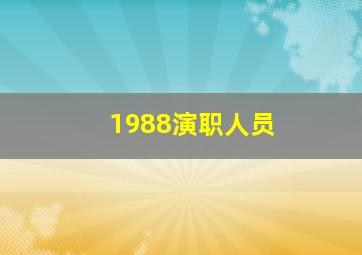 1988演职人员